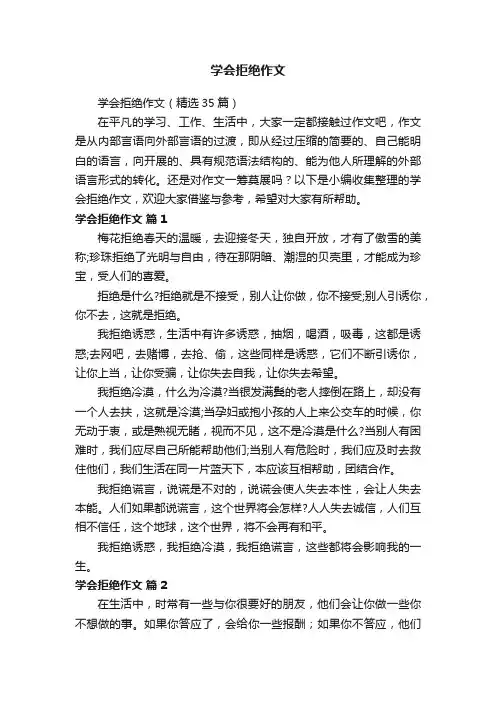 学会拒绝作文

学会拒绝作文（精选35篇）

在平凡的学习、工作、生活中，大家一定都接触过作文吧，作文是从内部言语向外部言语的过渡，即从经过压缩的简要的、自己能明白的语言，向开展的、具有规范语法结构的、能为他人所理解的外部语言形式的转化。还是对作文一筹莫展吗？以下是小编收集整理的学会拒绝作文，欢迎大家借鉴与参考，希望对大家有所帮助。

学会拒绝作文 篇1

梅花拒绝春天的温暖，去迎接冬天，独自开放，才有了傲雪的美称;珍珠拒绝了光明与自由，待在那阴暗、潮湿的贝壳里，才能成为珍宝，受人们的喜爱。

拒绝是什么?拒绝就是不接受，别人让你做，你不接受;别人引诱你，你不去，这就是拒绝。

我拒绝诱惑，生活中有许多诱惑，抽烟，喝酒，吸毒，这都是诱惑;去网吧，去赌博，去抢、偷，这些同样是诱惑，它们不断引诱你，让你上当，让你受骗，让你失去自我，让你失去希望。

我拒绝冷漠，什么为冷漠?当银发满鬓的老人摔倒在路上，却没有一个人去扶，这就是冷漠;当孕妇或抱小孩的人上来公交车的时候，你无动于衷，或是熟视无睹，视而不见，这不是冷漠是什么?当别人有困难时，我们应尽自己所能帮助他们;当别人有危险时，我们应及时去救住他们，我们生活在同一片蓝天下，本应该互相帮助，团结合作。

我拒绝谎言，说谎是不对的，说谎会使人失去本性，会让人失去本能。人们如果都说谎言，这个世界将会怎样?人人失去诚信，人们互相不信任，这个地球，这个世界，将不会再有和平。

我拒绝诱惑，我拒绝冷漠，我拒绝谎言，这些都将会影响我的一生。

学会拒绝作文 篇2

在生活中，时常有一些与你很要好的朋友，他们会让你做一些你不想做的事。如果你答应了，会给你一些报酬；如果你不答应，他们